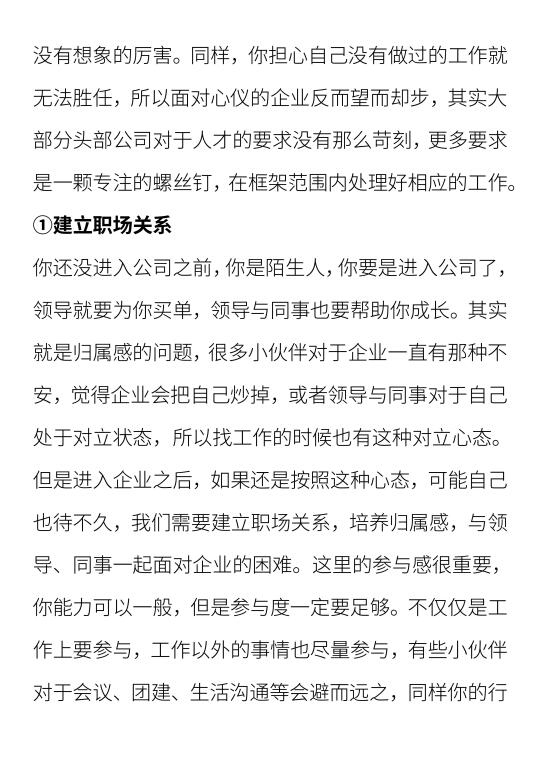 没有想象的厉害。同样，你担心自己没有做过的工作就无法胜任，所以面对心仪的企业反而望而却步，其实大部分头部公司对于人才的要求没有那么苛刻，更多要求是一颗专注的螺丝钉，在框架范围内处理好相应的工作。

①建立职场关系

你还没进入公司之前，你是陌生人，你要是进入公司了，领导就要为你买单，领导与同事也要帮助你成长。其实就是归属感的问题，很多小伙伴对于企业一直有那种不安，觉得企业会把自己炒掉，或者领导与同事对于自己处于对立状态，所以找工作的时候也有这种对立心态。但是进入企业之后，如果还是按照这种心态，可能自己也待不久，我们需要建立职场关系，培养归属感，与领导、同事一起面对企业的困难。这里的参与感很重要，你能力可以一般，但是参与度一定要足够。不仅仅是工作上要参与，工作以外的事情也尽量参与，有些小伙伴对于会议、团建、生活沟通等会避而远之，同样你的行